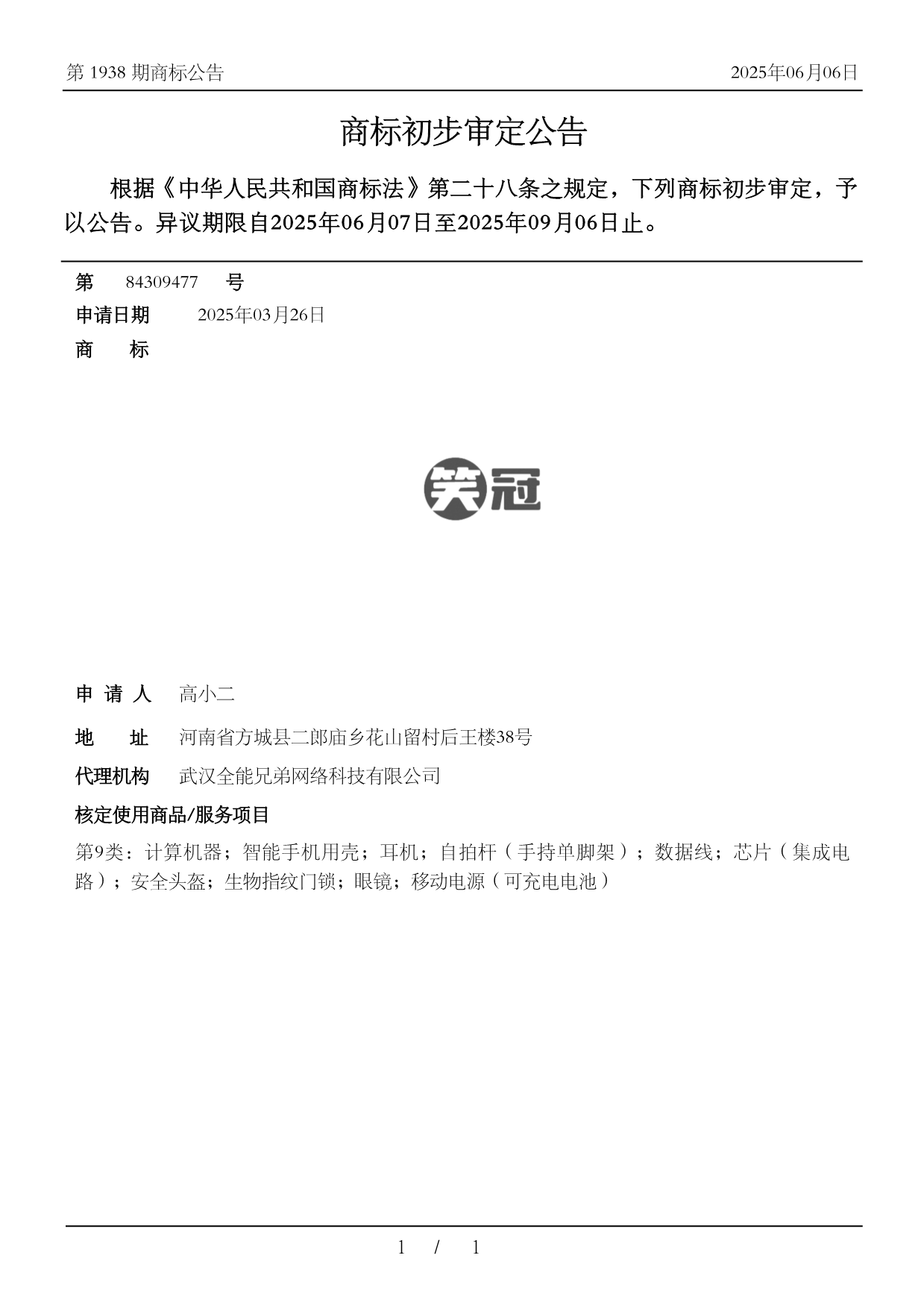 第 1938 期商标公告

2025年06月06日

商标初步审定公告

根据《中华人民共和国商标法》第二十八条之规定，下列商标初步审定，予以公告。异议期限自2025年06月07日至2025年09月06日止。

第 84309477 号

申请日期 2025年03月26日

商 标

笑冠

申 请 人 高小二

地 址 河南省方城县二郎庙乡花山留村后王楼38号

代理机构 武汉全能兄弟网络科技有限公司

核定使用商品/服务项目

第9类：计算机器；智能手机用壳；耳机；自拍杆（手持单脚架）；数据线；芯片（集成电路）；安全头盔；生物指纹门锁；眼镜；移动电源（可充电电池）

1 / 1